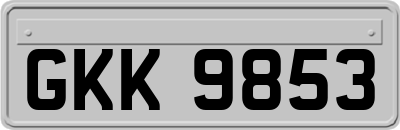 GKK 9853